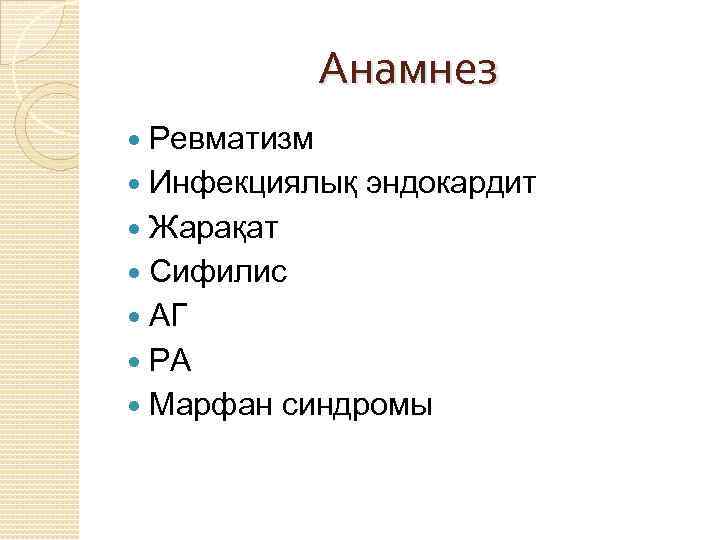 Анамнез

• Ревматизм
• Инфекциялық эндокардит
• Жарақат
• Сифилис
• АГ
• РА
• Марфан синдромы